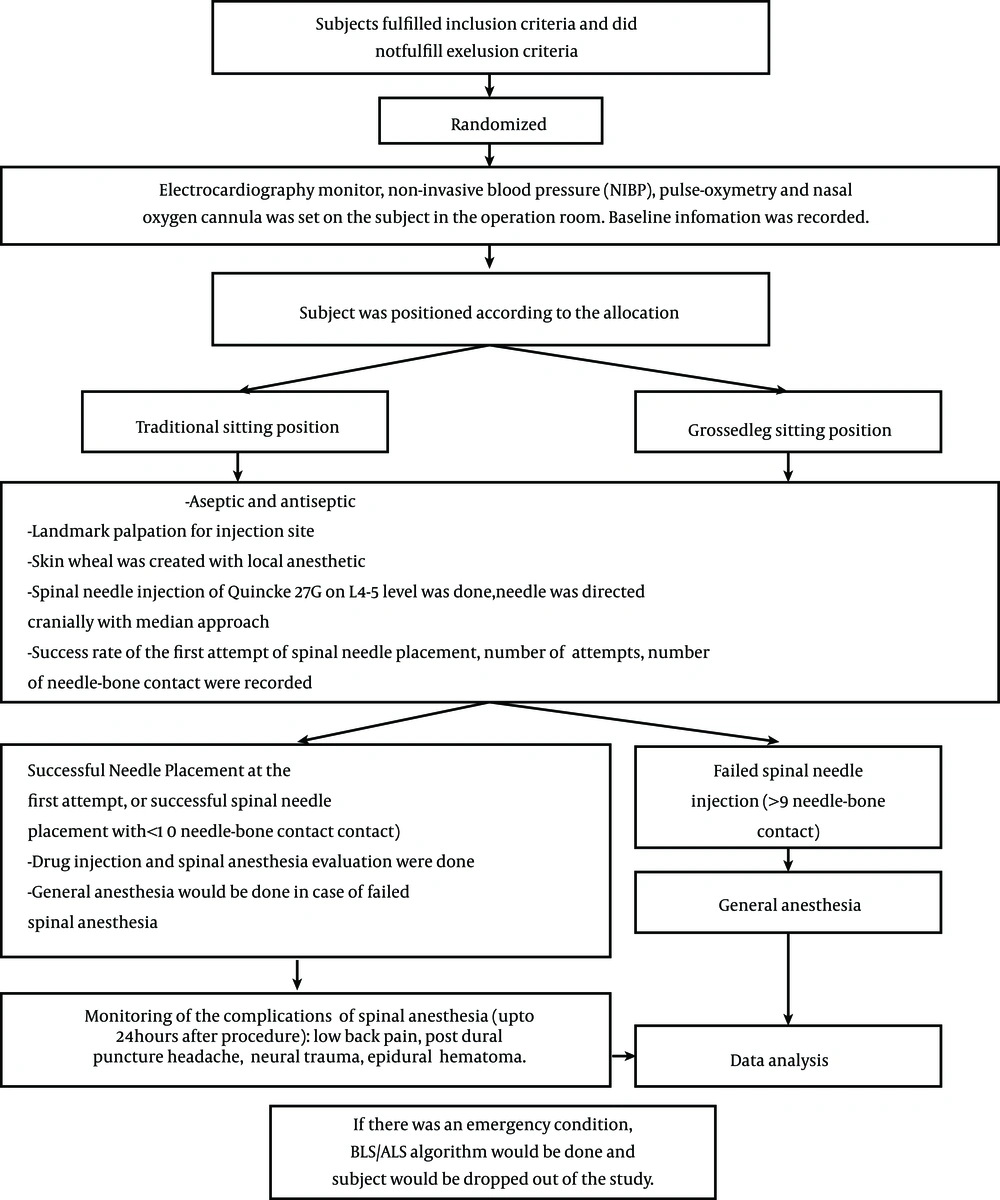 Subjects fulfilled inclusion criteria and did notfulfill exelusion criteria

Randomized

Electrocardiography monitor, non-invasive blood pressure (NIBP), pulse-oxymetry and nasal oxygen cannula was set on the subject in the operation room. Baseline infomation was recorded.

Subject was positioned according to the allocation

Traditional sitting position

Grossedleg sitting position

-Aseptic and antiseptic
-Landmark palpation for injection site
-Skin wheal was created with local anesthetic
-Spinal needle injection of Quincke 27G on L4-5 level was done,needle was directed cranially with median approach
-Success rate of the first attempt of spinal needle placement, number of attempts, number of needle-bone contact were recorded

Successful Needle Placement at the first attempt, or successful spinal needle placement with<1 0 needle-bone contact contact)
-Drug injection and spinal anesthesia evaluation were done
-General anesthesia would be done in case of failed spinal anesthesia

Failed spinal needle injection (>9 needle-bone contact)

General anesthesia

Monitoring of the complications of spinal anesthesia (upto 24hours after procedure): low back pain, post dural puncture headache, neural trauma, epidural hematoma.

Data analysis

If there was an emergency condition, BLS/ALS algorithm would be done and subject would be dropped out of the study.